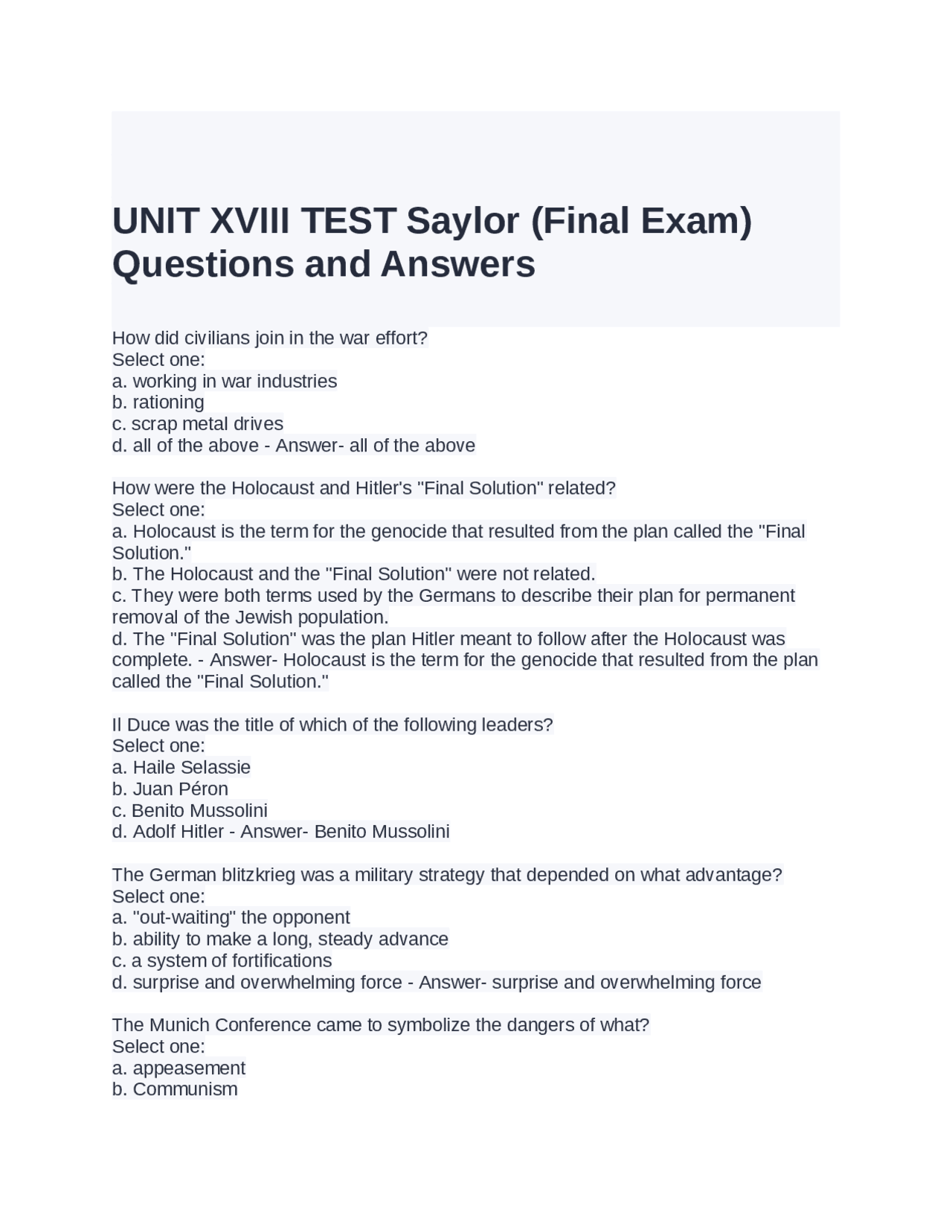 UNIT XVIII TEST Saylor (Final Exam) Questions and Answers

How did civilians join in the war effort?
Select one:
a. working in war industries
b. rationing
c. scrap metal drives
d. all of the above - Answer- all of the above

How were the Holocaust and Hitler's "Final Solution" related?
Select one:
a. Holocaust is the term for the genocide that resulted from the plan called the "Final Solution."
b. The Holocaust and the "Final Solution" were not related.
c. They were both terms used by the Germans to describe their plan for permanent removal of the Jewish population.
d. The "Final Solution" was the plan Hitler meant to follow after the Holocaust was complete. - Answer- Holocaust is the term for the genocide that resulted from the plan called the "Final Solution."

Il Duce was the title of which of the following leaders?
Select one:
a. Haile Selassie
b. Juan Péron
c. Benito Mussolini
d. Adolf Hitler - Answer- Benito Mussolini

The German blitzkrieg was a military strategy that depended on what advantage?
Select one:
a. "out-waiting" the opponent
b. ability to make a long, steady advance
c. a system of fortifications
d. surprise and overwhelming force - Answer- surprise and overwhelming force

The Munich Conference came to symbolize the dangers of what?
Select one:
a. appeasement
b. Communism